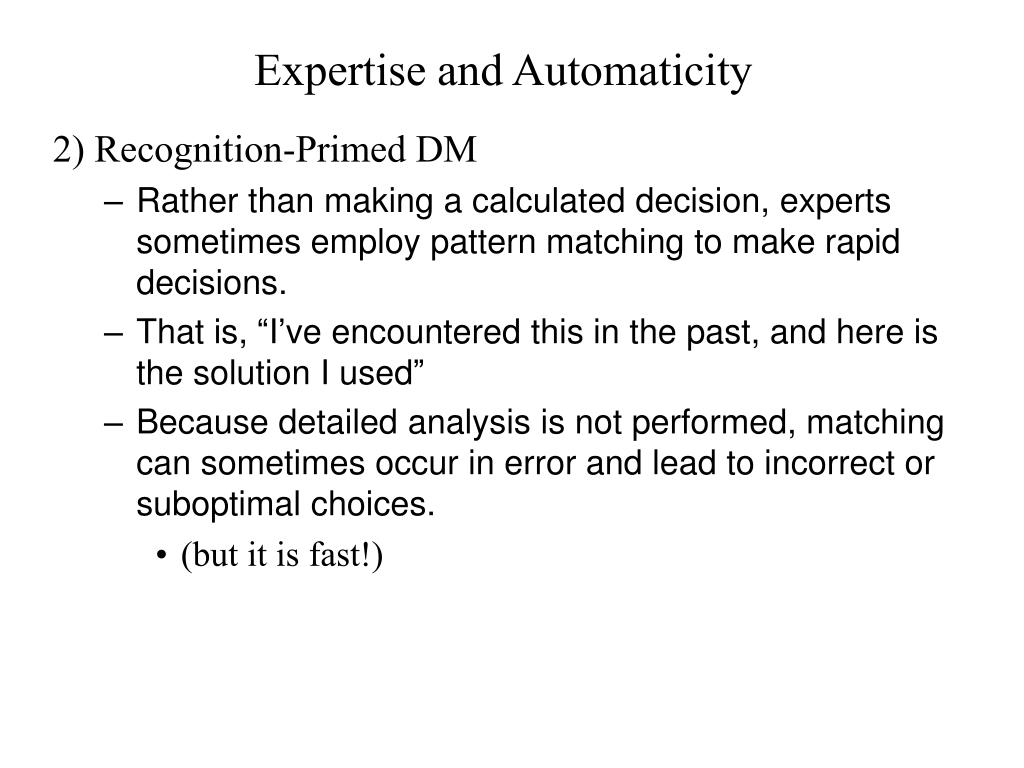 Expertise and Automaticity

2) Recognition-Primed DM

– Rather than making a calculated decision, experts sometimes employ pattern matching to make rapid decisions.

– That is, “I’ve encountered this in the past, and here is the solution I used”

– Because detailed analysis is not performed, matching can sometimes occur in error and lead to incorrect or suboptimal choices.

• (but it is fast!)